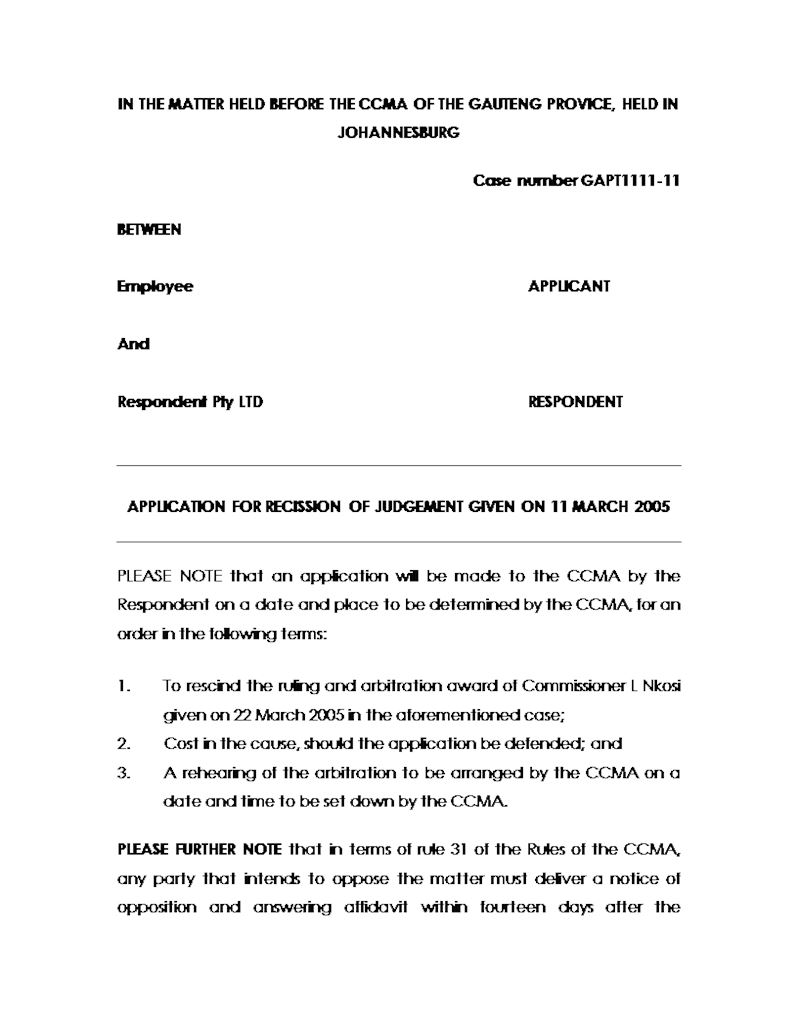 IN THE MATTER HELD BEFORE THE CCMA OF THE GAUTENG PROVICE, HELD IN JOHANNESBURG

Case number GAPT1111-11

BETWEEN

Employee APPLICANT

And

Respondent Pty LTD RESPONDENT

APPLICATION FOR RECISSION OF JUDGEMENT GIVEN ON 11 MARCH 2005

PLEASE NOTE that an application will be made to the CCMA by the Respondent on a date and place to be determined by the CCMA, for an order in the following terms:

1. To rescind the ruling and arbitration award of Commissioner L Nkosi given on 22 March 2005 in the aforementioned case;
2. Cost in the cause, should the application be defended; and
3. A rehearing of the arbitration to be arranged by the CCMA on a date and time to be set down by the CCMA.

PLEASE FURTHER NOTE that in terms of rule 31 of the Rules of the CCMA, any party that intends to oppose the matter must deliver a notice of opposition and answering affidavit within fourteen days after the